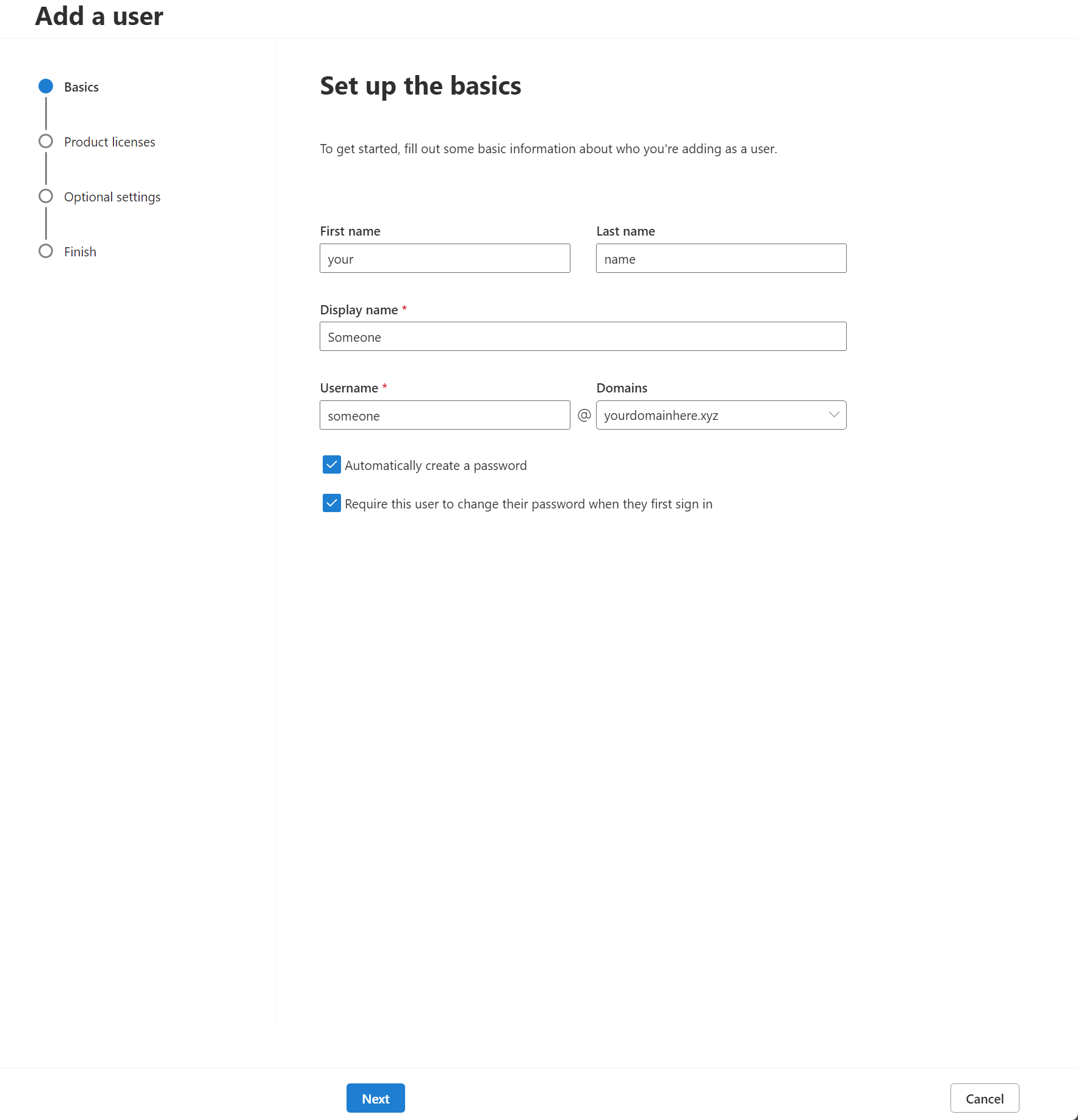 Add a user

Basics

Product licenses

Optional settings

Finish

Set up the basics

To get started, fill out some basic information about who you're adding as a user.

First name

your

Last name

name

Display name *

Someone

Username *

someone

@

Domains

yourdomainhere.xyz

Automatically create a password

Require this user to change their password when they first sign in

Next

Cancel